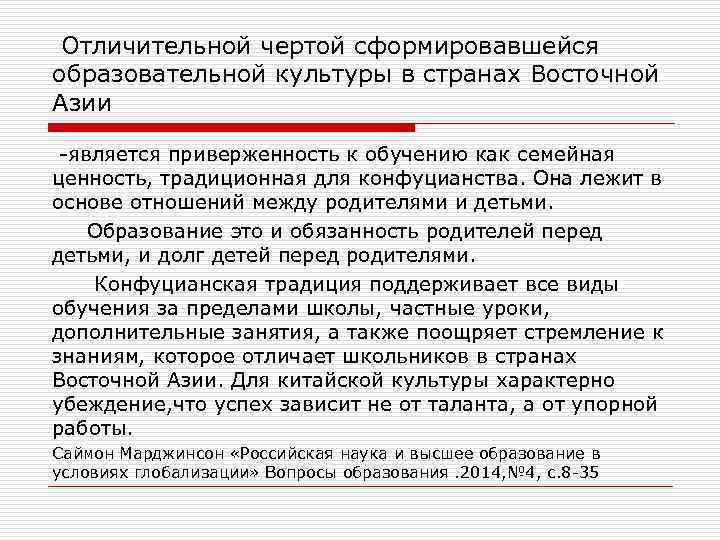 Отличительной чертой сформировавшейся образовательной культуры в странах Восточной Азии

-является приверженность к обучению как семейная ценность, традиционная для конфуцианства. Она лежит в основе отношений между родителями и детьми.

Образование это и обязанность родителей перед детьми, и долг детей перед родителями.

Конфуцианская традиция поддерживает все виды обучения за пределами школы, частные уроки, дополнительные занятия, а также поощряет стремление к знаниям, которое отличает школьников в странах Восточной Азии. Для китайской культуры характерно убеждение,что успех зависит не от таланта, а от упорной работы.

Саймон Марджинсон «Российская наука и высшее образование в условиях глобализации» Вопросы образования .2014,№4, с.8-35